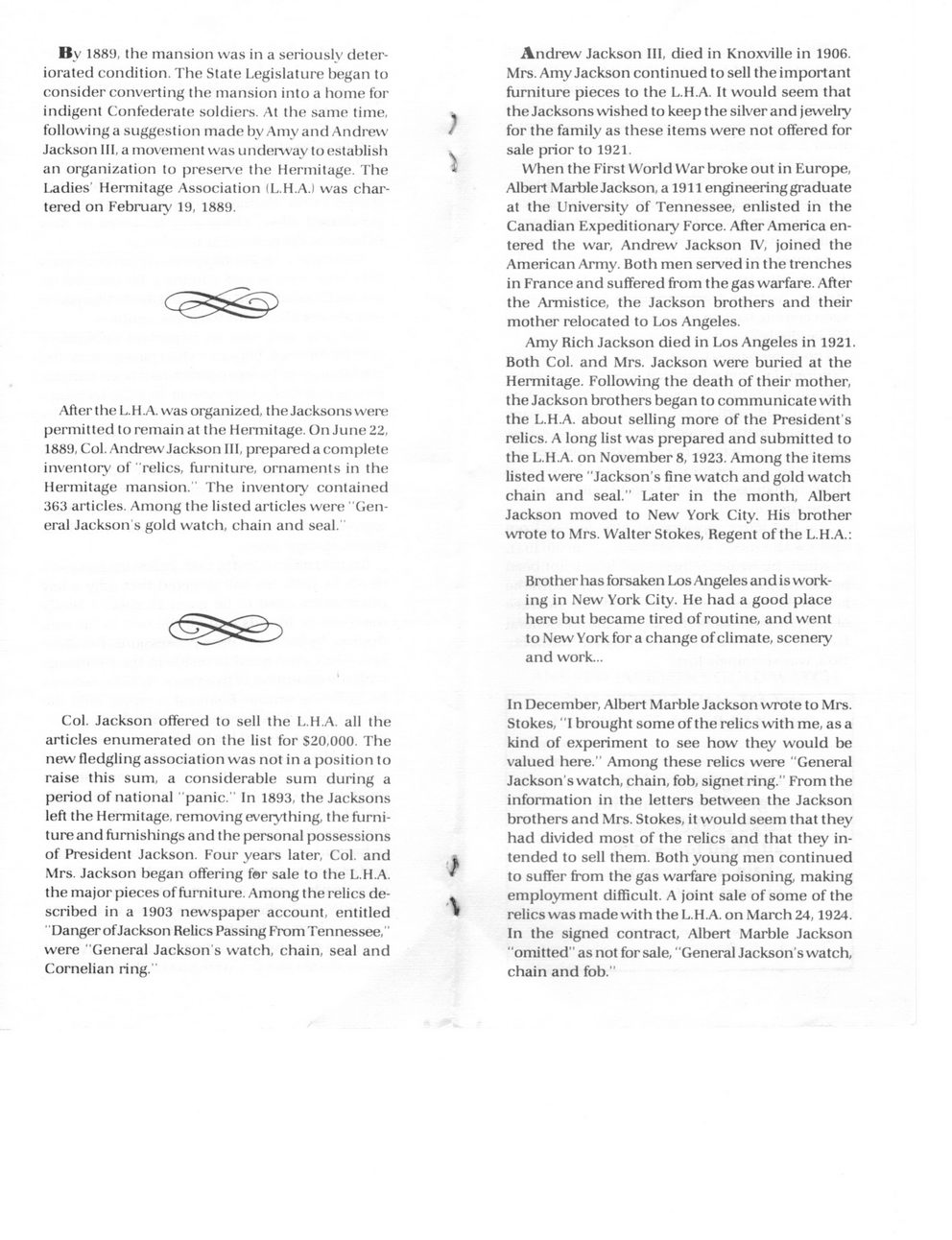 By 1889, the mansion was in a seriously deteriorated condition. The State Legislature began to consider converting the mansion into a home for indigent Confederate soldiers. At the same time, following a suggestion made by Amy and Andrew Jackson III, a movement was underway to establish an organization to preserve the Hermitage. The Ladies' Hermitage Association (L.H.A.) was chartered on February 19, 1889.

After the L.H.A. was organized, the Jacksons were permitted to remain at the Hermitage. On June 22, 1889, Col. Andrew Jackson III, prepared a complete inventory of "relics, furniture, ornaments in the Hermitage mansion." The inventory contained 363 articles. Among the listed articles were "General Jackson's gold watch, chain and seal."

Col. Jackson offered to sell the L.H.A. all the articles enumerated on the list for $20,000. The new fledgling association was not in a position to raise this sum, a considerable sum during a period of national "panic." In 1893, the Jacksons left the Hermitage, removing everything, the furniture and furnishings and the personal possessions of President Jackson. Four years later, Col. and Mrs. Jackson began offering for sale to the L.H.A. the major pieces of furniture. Among the relics described in a 1903 newspaper account, entitled "Danger of Jackson Relics Passing From Tennessee," were "General Jackson's watch, chain, seal and Cornelian ring."

Andrew Jackson III, died in Knoxville in 1906. Mrs. Amy Jackson continued to sell the important furniture pieces to the L.H.A. It would seem that the Jacksons wished to keep the silver and jewelry for the family as these items were not offered for sale prior to 1921.

When the First World War broke out in Europe, Albert Marble Jackson, a 1911 engineering graduate at the University of Tennessee, enlisted in the Canadian Expeditionary Force. After America entered the war, Andrew Jackson IV, joined the American Army. Both men served in the trenches in France and suffered from the gas warfare. After the Armistice, the Jackson brothers and their mother relocated to Los Angeles.

Amy Rich Jackson died in Los Angeles in 1921. Both Col. and Mrs. Jackson were buried at the Hermitage. Following the death of their mother, the Jackson brothers began to communicate with the L.H.A. about selling more of the President's relics. A long list was prepared and submitted to the L.H.A. on November 8, 1923. Among the items listed were "Jackson's fine watch and gold watch chain and seal." Later in the month, Albert Jackson moved to New York City. His brother wrote to Mrs. Walter Stokes, Regent of the L.H.A.:

Brother has forsaken Los Angeles and is working in New York City. He had a good place here but became tired of routine, and went to New York for a change of climate, scenery and work...

In December, Albert Marble Jackson wrote to Mrs. Stokes, "I brought some of the relics with me, as a kind of experiment to see how they would be valued here." Among these relics were "General Jackson's watch, chain, fob, signet ring." From the information in the letters between the Jackson brothers and Mrs. Stokes, it would seem that they had divided most of the relics and that they intended to sell them. Both young men continued to suffer from the gas warfare poisoning, making employment difficult. A joint sale of some of the relics was made with the L.H.A. on March 24, 1924. In the signed contract, Albert Marble Jackson "omitted" as not for sale, "General Jackson's watch, chain and fob."